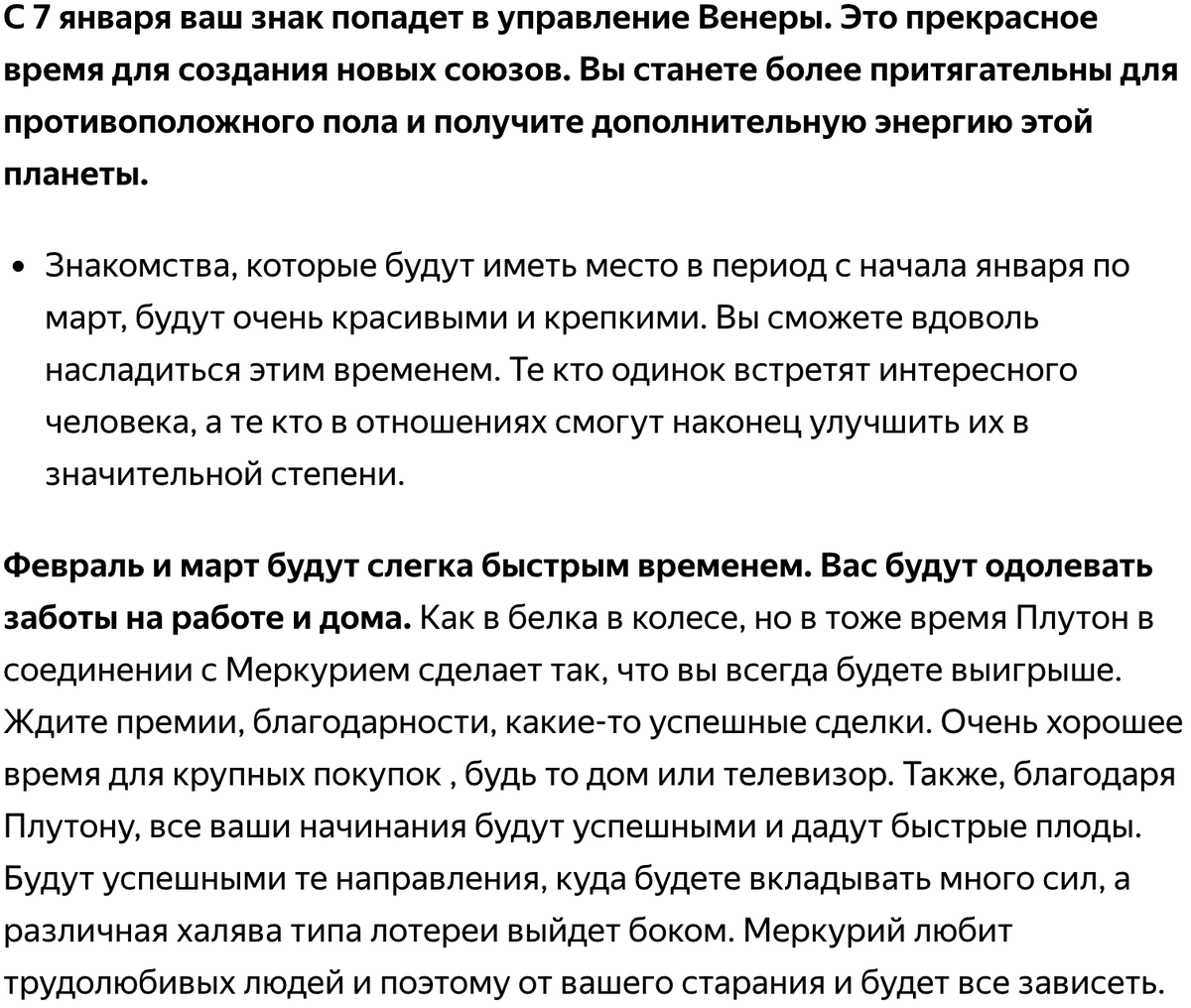 С 7 января ваш знак попадет в управление Венеры. Это прекрасное время для создания новых союзов. Вы станете более притягательны для противоположного пола и получите дополнительную энергию этой планеты.

• Знакомства, которые будут иметь место в период с начала января по март, будут очень красивыми и крепкими. Вы сможете вдоволь насладиться этим временем. Те кто одинок встретят интересного человека, а те кто в отношениях смогут наконец улучшить их в значительной степени.

Февраль и март будут слегка быстрым временем. Вас будут одолевать заботы на работе и дома. Как в белка в колесе, но в тоже время Плутон в соединении с Меркурием сделает так, что вы всегда будете выигрыше. Ждите премии, благодарности, какие-то успешные сделки. Очень хорошее время для крупных покупок , будь то дом или телевизор. Также, благодаря Плутону, все ваши начинания будут успешными и дадут быстрые плоды. Будут успешными те направления, куда будете вкладывать много сил, а различная халява типа лотереи выйдет боком. Меркурий любит трудолюбивых людей и поэтому от вашего старания и будет все зависеть.